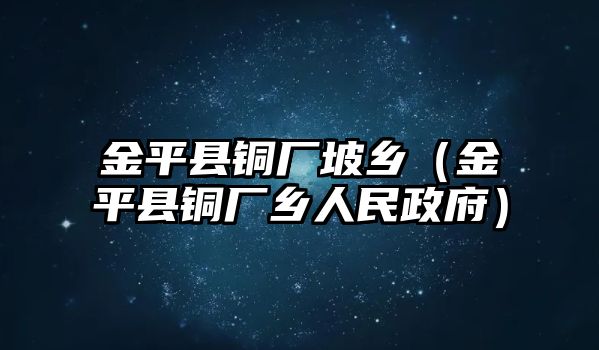 金平县铜厂坡乡（金平县铜厂乡人民政府）